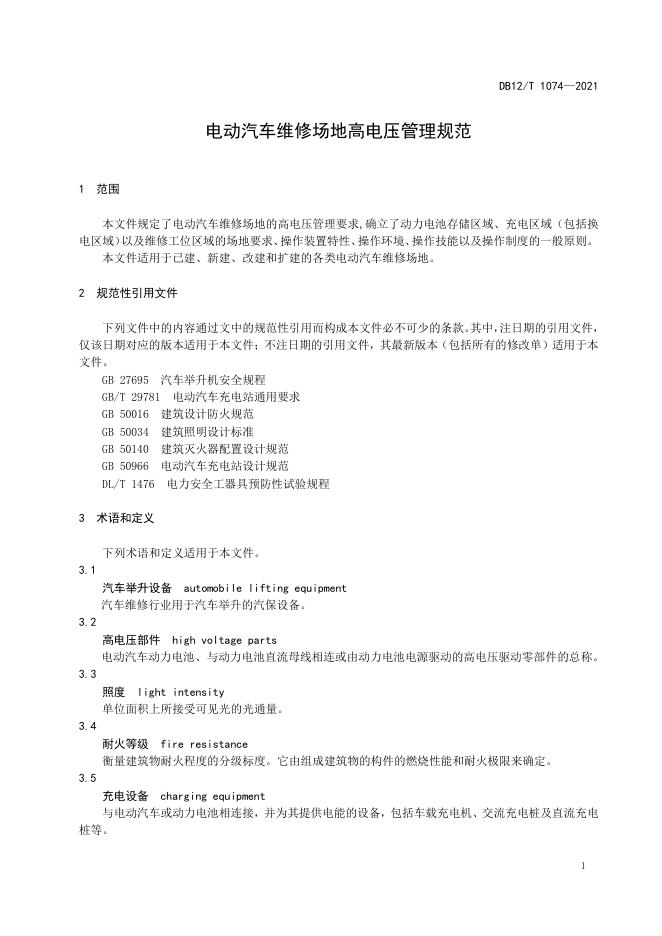 DB12/T 1074—2021

电动汽车维修场地高电压管理规范

1 范围

本文件规定了电动汽车维修场地的高电压管理要求,确立了动力电池存储区域、充电区域（包括换电区域）以及维修工位区域的场地要求、操作装置特性、操作环境、操作技能以及操作制度的一般原则。

本文件适用于已建、新建、改建和扩建的各类电动汽车维修场地。

2 规范性引用文件

下列文件中的内容通过文中的规范性引用而构成本文件必不可少的条款。其中,注日期的引用文件,仅该日期对应的版本适用于本文件；不注日期的引用文件，其最新版本（包括所有的修改单）适用于本文件。

GB 27695 汽车举升机安全规程

GB/T 29781 电动汽车充电站通用要求

GB 50016 建筑设计防火规范

GB 50034 建筑照明设计标准

GB 50140 建筑灭火器配置设计规范

GB 50966 电动汽车充电站设计规范

DL/T 1476 电力安全工器具预防性试验规程

3 术语和定义

下列术语和定义适用于本文件。

3.1

汽车举升设备 automobile lifting equipment

汽车维修行业用于汽车举升的汽保设备。

3.2

高电压部件 high voltage parts

电动汽车动力电池、与动力电池直流母线相连或由动力电池电源驱动的高电压驱动零部件的总称。

3.3

照度 light intensity

单位面积上所接受可见光的光通量。

3.4

耐火等级 fire resistance

衡量建筑物耐火程度的分级标度。它由组成建筑物的构件的燃烧性能和耐火极限来确定。

3.5

充电设备 charging equipment

与电动汽车或动力电池相连接，并为其提供电能的设备，包括车载充电机、交流充电桩及直流充电桩等。

1